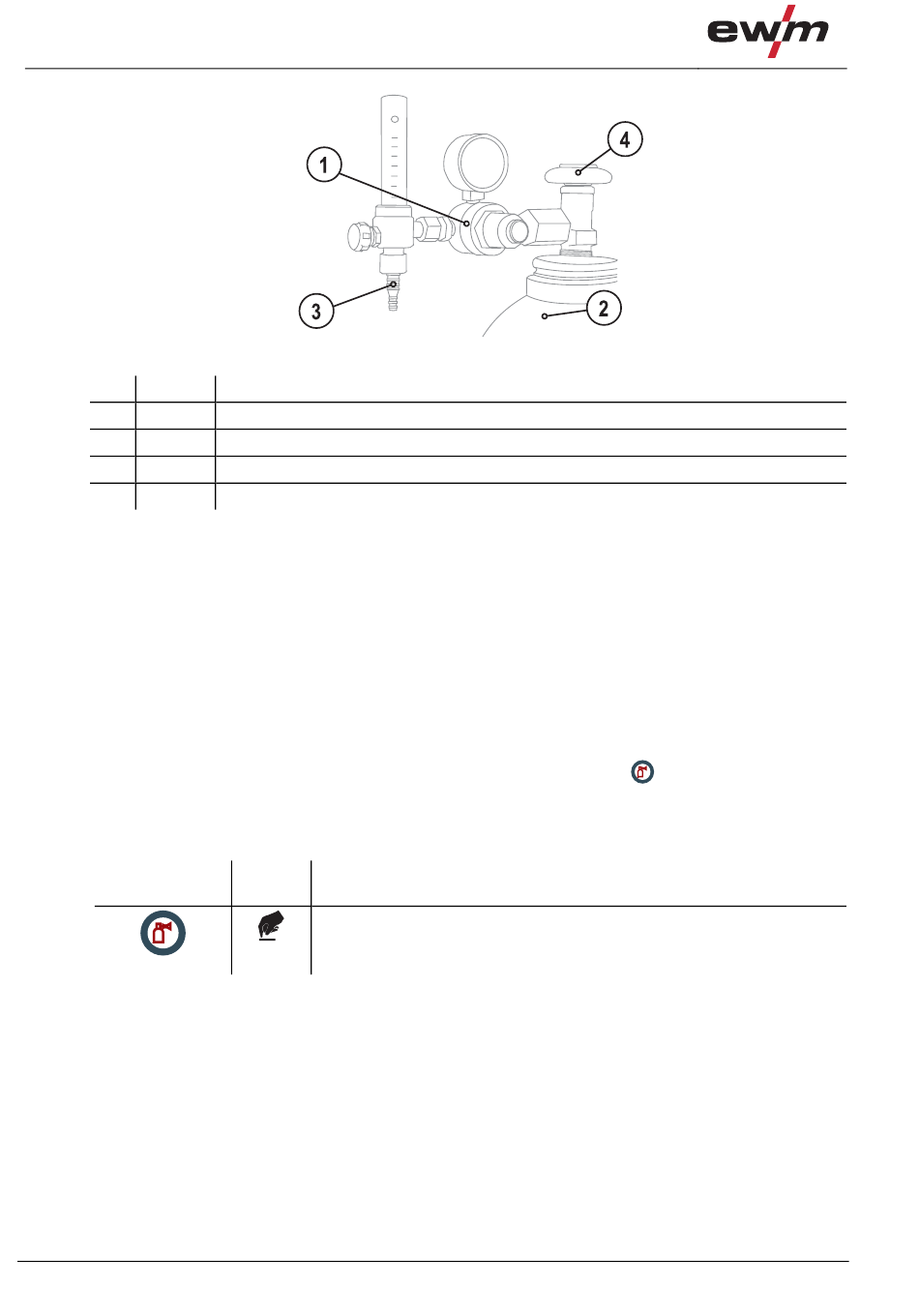 ewm

1

4

3

2